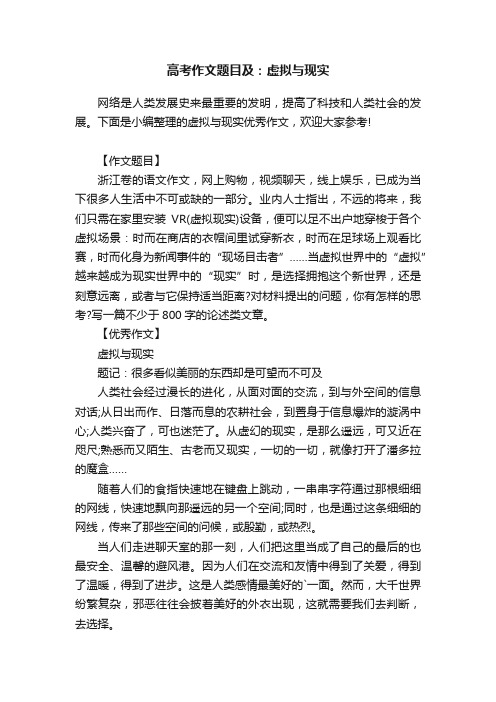 高考作文题目及：虚拟与现实

网络是人类发展史来最重要的发明，提高了科技和人类社会的发展。下面是小编整理的虚拟与现实优秀作文，欢迎大家参考!

【作文题目】

浙江卷的语文作文，网上购物，视频聊天，线上娱乐，已成为当下很多人生活中不可或缺的一部分。业内人士指出，不远的将来，我们只需在家里安装 VR(虚拟现实)设备，便可以足不出户地穿梭于各个虚拟场景：时而在商店的衣帽间里试穿新衣，时而在足球场上观看比赛，时而化身为新闻事件的“现场目击者”……当虚拟世界中的“虚拟”越来越成为现实世界中的“现实”时，是选择拥抱这个新世界，还是刻意远离，或者与它保持适当距离?对材料提出的问题，你有怎样的思考?写一篇不少于 800 字的论述类文章。

【优秀作文】

虚拟与现实

题记：很多看似美丽的东西却是可望而不可及

人类社会经过漫长的进化，从面对面的交流，到与外空间的信息对话;从日出而作、日落而息的农耕社会，到置身于信息爆炸的漩涡中心;人类兴奋了，可也迷茫了。从虚幻的现实，是那么遥远，可又近在咫尺;熟悉而又陌生、古老而又现实，一切的一切，就像打开了潘多拉的魔盒……

随着人们的食指快速地在键盘上跳动，一串串字符通过那根细细的网线，快速地飘向那遥远的另一个空间;同时，也是通过这条细细的网线，传来了那些空间的问候，或殷勤，或热烈。

当人们走进聊天室的那一刻，人们把这里当成了自己的最后的也最安全、温馨的避风港。因为人们在交流和友情中得到了关爱，得到了温暖，得到了进步。这是人类感情最美好的`一面。然而，大千世界纷繁复杂，邪恶往往会披着美好的外衣出现，这就需要我们去判断，去选择。